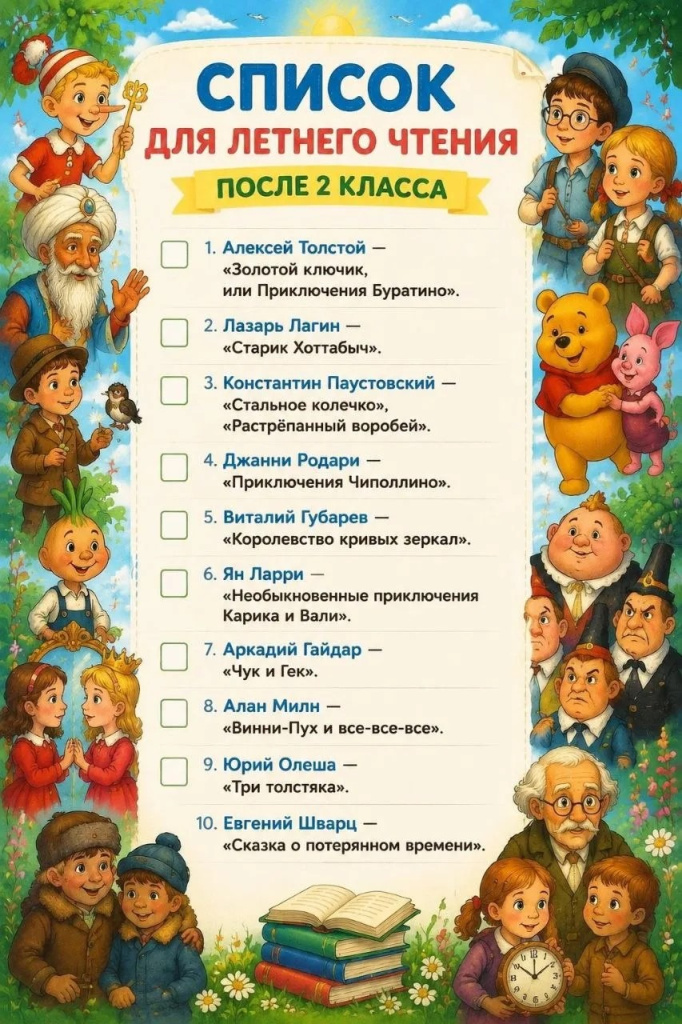 СПИСОК
ДЛЯ ЛЕТНЕГО ЧТЕНИЯ
ПОСЛЕ 2 КЛАССА

☐ 1. Алексей Толстой — «Золотой ключик, или Приключения Буратино».

☐ 2. Лазарь Лагин — «Старик Хоттабыч».

☐ 3. Константин Паустовский — «Стальное колечко», «Растрёпанный воробей».

☐ 4. Джанни Родари — «Приключения Чиполлино».

☐ 5. Виталий Губарев — «Королевство кривых зеркал».

☐ 6. Ян Ларри — «Необыкновенные приключения Карика и Вали».

☐ 7. Аркадий Гайдар — «Чук и Гек».

☐ 8. Алан Милн — «Винни-Пух и все-все-все».

☐ 9. Юрий Олеша — «Три толстяка».

10. Евгений Шварц — «Сказка о потерянном времени».